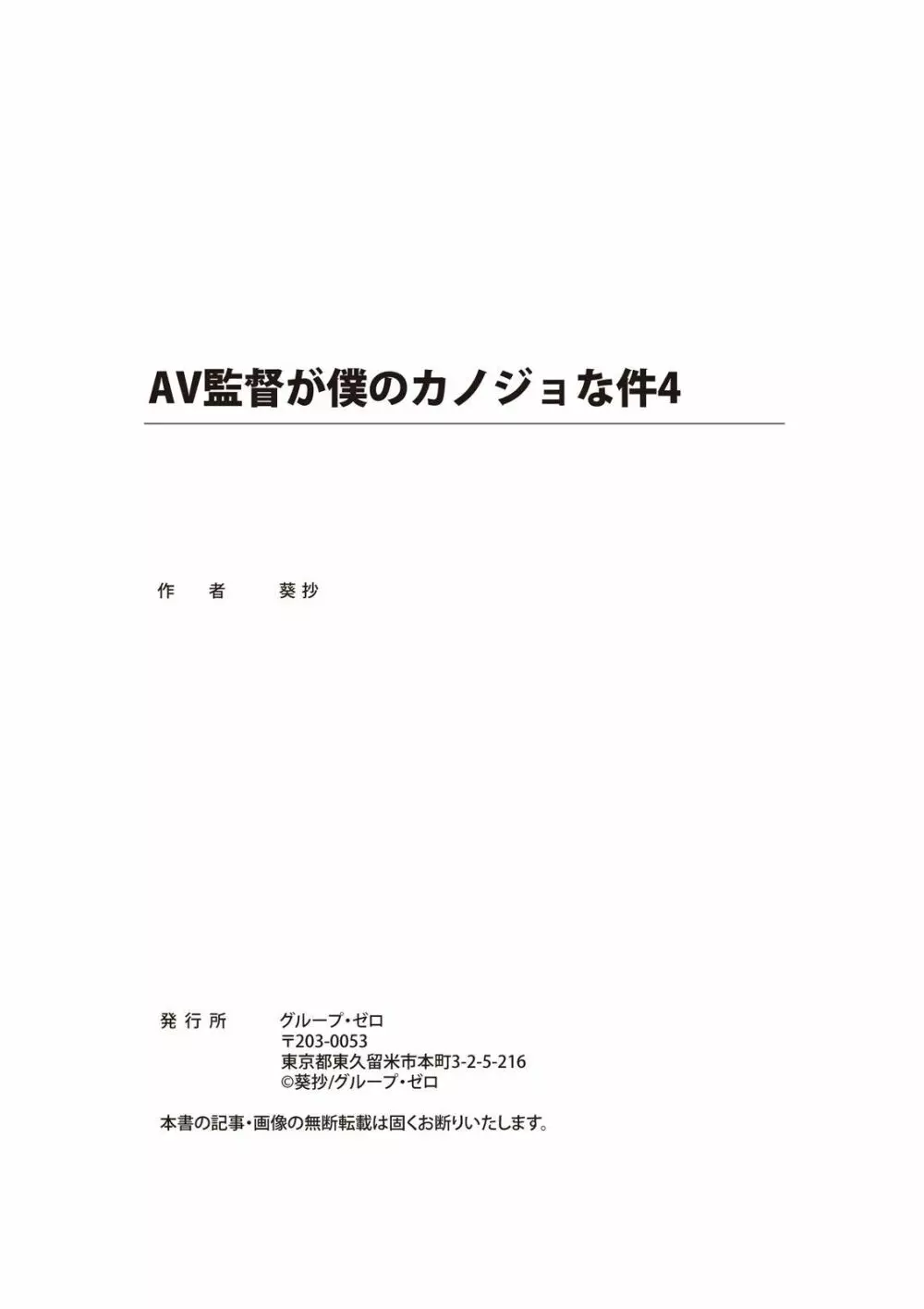 AV監督が僕のカノジョな件4

作　者　　葵抄

発行所　グループ・ゼロ
〒203-0053
東京都東久留米市本町3-2-5-216
©葵抄/グループ・ゼロ

本書の記事・画像の無断転載は固くお断りいたします。